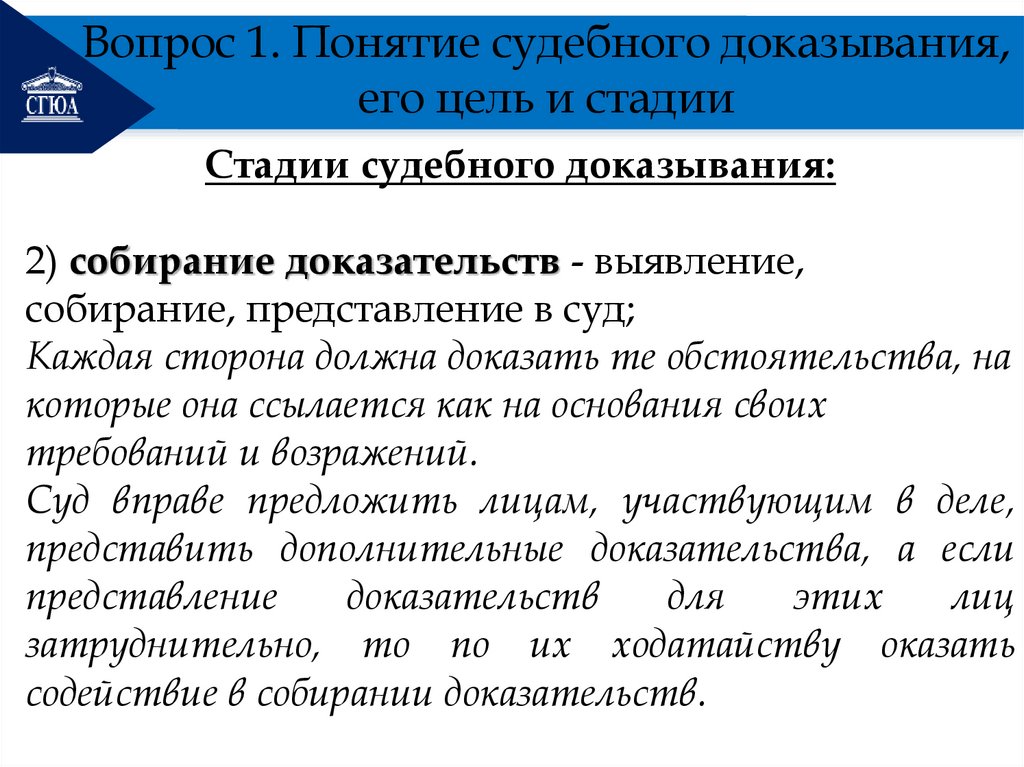 СГЮА

Вопрос 1. Понятие судебного доказывания, его цель и стадии

Стадии судебного доказывания:

2) собирание доказательств - выявление, собирание, представление в суд;
Каждая сторона должна доказать те обстоятельства, на которые она ссылается как на основания своих требований и возражений.
Суд вправе предложить лицам, участвующим в деле, представить дополнительные доказательства, а если представление доказательств для этих лиц затруднительно, то по их ходатайству оказать содействие в собирании доказательств.